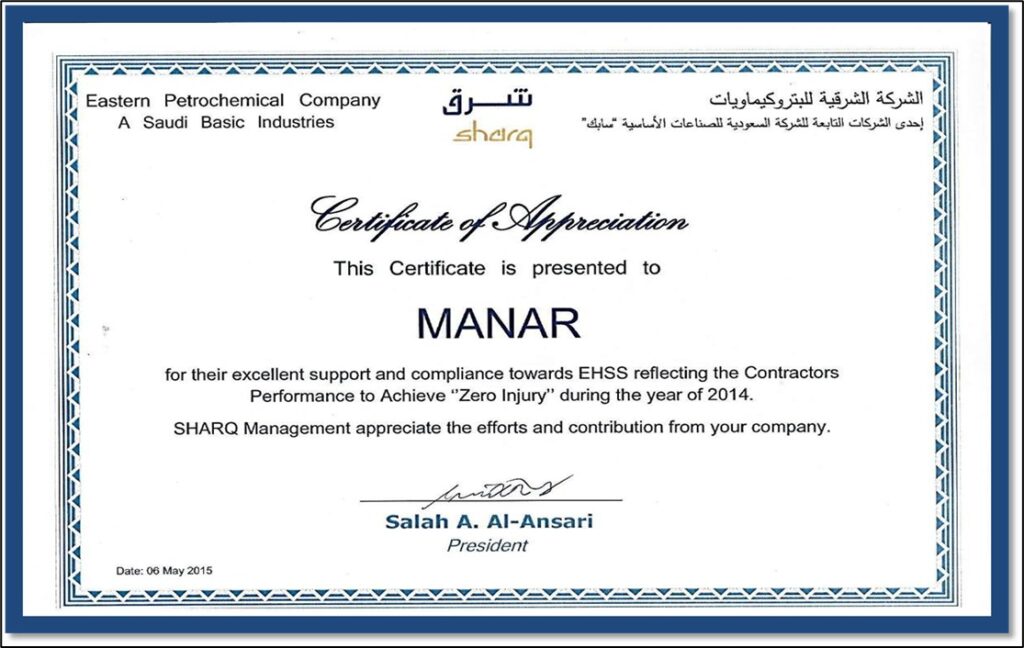 Eastern Petrochemical Company
A Saudi Basic Industries

شرق
sharq

الشركة الشرقية للبتروكيماويات
إحدى الشركات التابعة للشركة السعودية للصناعات الأساسية "سابك"

Certificate of Appreciation

This Certificate is presented to

MANAR

for their excellent support and compliance towards EHSS reflecting the Contractors Performance to Achieve "Zero Injury" during the year of 2014.

SHARQ Management appreciate the efforts and contribution from your company.

Salah A. Al-Ansari
President

Date: 06 May 2015